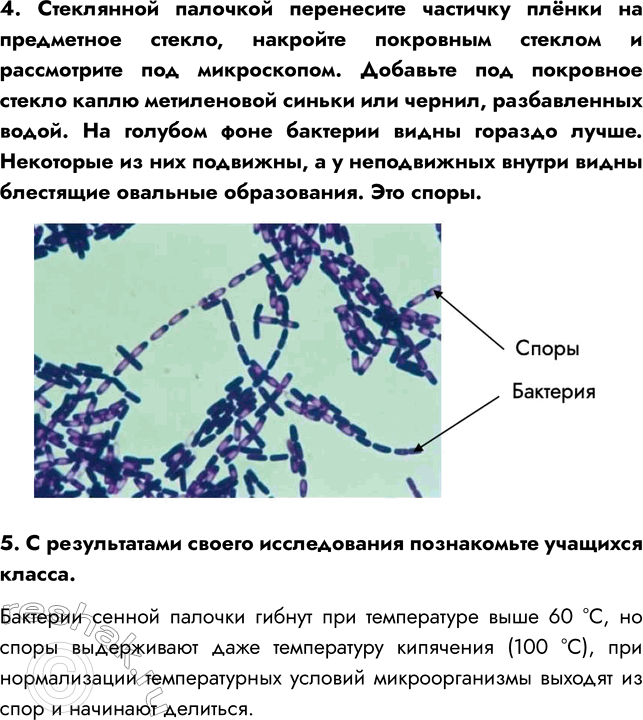 4. Стеклянной палочкой перенесите частичку плёнки на предметное стекло, накройте покровным стеклом и рассмотрите под микроскопом. Добавьте под покровное стекло каплю метиленовой синьки или чернил, разбавленных водой. На голубом фоне бактерии видны гораздо лучше. Некоторые из них подвижны, а у неподвижных внутри видны блестящие овальные образования. Это споры.

Споры

Бактерия

5. С результатами своего исследования познакомьте учащихся класса.

Бактерии сенной палочки гибнут при температуре выше 60 °C, но споры выдерживают даже температуру кипячения (100 °C), при нормализации температурных условий микроорганизмы выходят из спор и начинают делиться.

reshak.ru